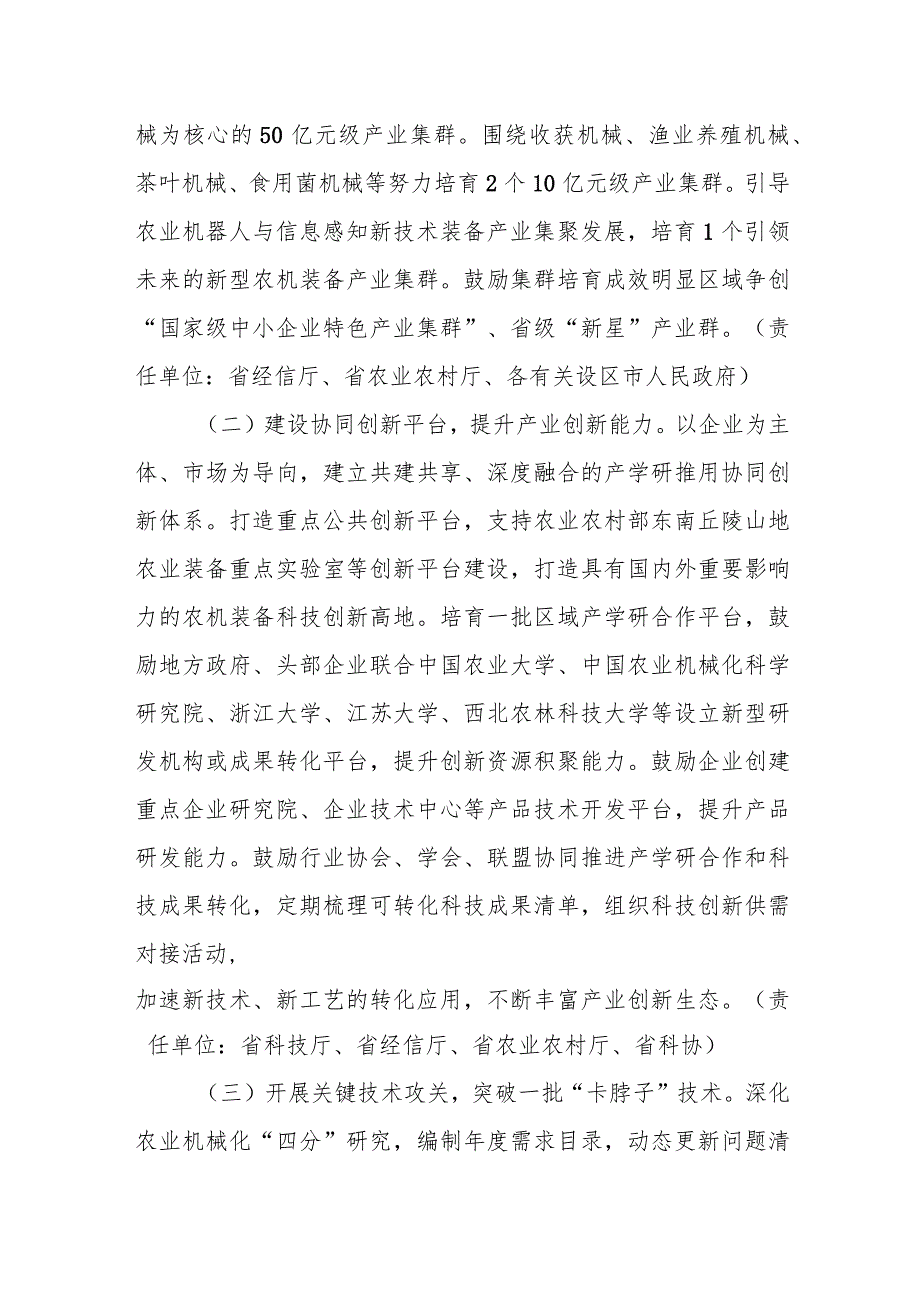 械为核心的50亿元级产业集群。围绕收获机械、渔业养殖机械、茶叶机械、食用菌机械等努力培育2个10亿元级产业集群。引导农业机器人与信息感知新技术装备产业集聚发展，培育1个引领未来的新型农机装备产业集群。鼓励集群培育成效明显区域争创“国家级中小企业特色产业集群”、省级“新星”产业群。（责任单位：省经信厅、省农业农村厅、各有关设区市人民政府）

（二）建设协同创新平台，提升产业创新能力。以企业为主体、市场为导向，建立共建共享、深度融合的产学研推用协同创新体系。打造重点公共创新平台，支持农业农村部东南丘陵山地农业装备重点实验室等创新平台建设，打造具有国内外重要影响力的农机装备科技创新高地。培育一批区域产学研合作平台，鼓励地方政府、头部企业联合中国农业大学、中国农业机械化科学研究院、浙江大学、江苏大学、西北农林科技大学等设立新型研发机构或成果转化平台，提升创新资源积聚能力。鼓励企业创建重点企业研究院、企业技术中心等产品技术开发平台，提升产品研发能力。鼓励行业协会、学会、联盟协同推进产学研合作和科技成果转化，定期梳理可转化科技成果清单，组织科技创新供需对接活动，

加速新技术、新工艺的转化应用，不断丰富产业创新生态。（责任单位：省科技厅、省经信厅、省农业农村厅、省科协）

（三）开展关键技术攻关，突破一批“卡脖子”技术。深化农业机械化“四分”研究，编制年度需求目录，动态更新问题清